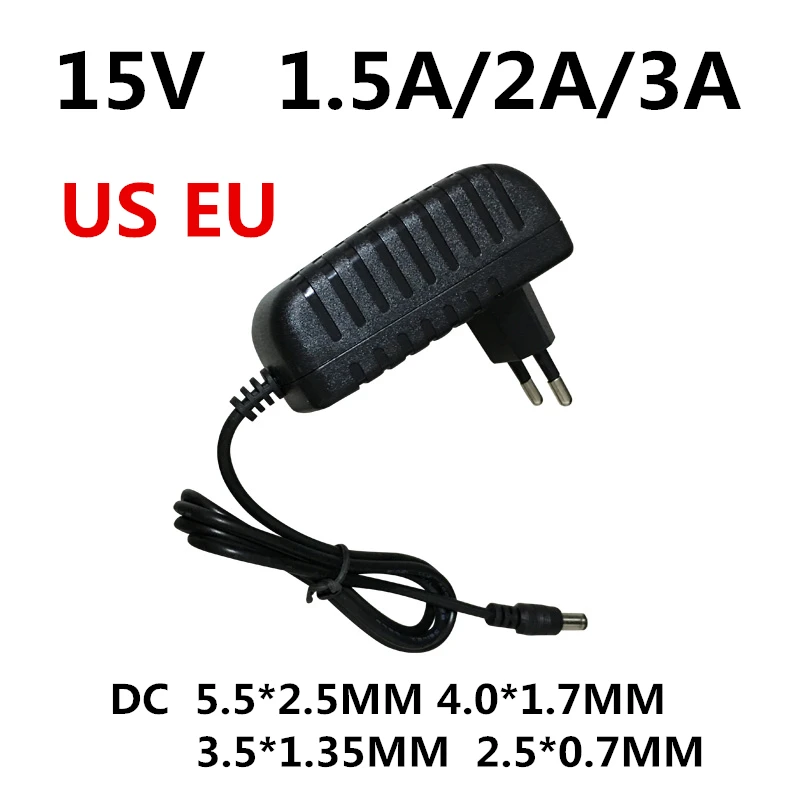 15V 1.5A/2A/3A

US EU

DC 5.5*2.5MM 4.0*1.7MM
3.5*1.35MM 2.5*0.7MM